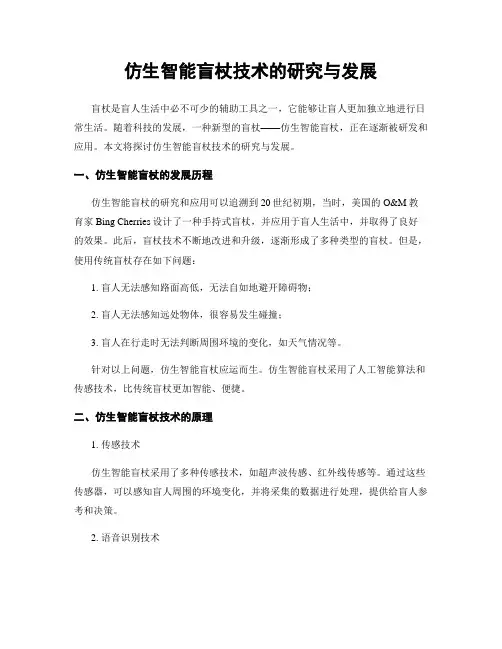 仿生智能盲杖技术的研究与发展

盲杖是盲人生活中必不可少的辅助工具之一，它能够让盲人更加独立地进行日常生活。随着科技的发展，一种新型的盲杖——仿生智能盲杖，正在逐渐被研发和应用。本文将探讨仿生智能盲杖技术的研究与发展。

一、仿生智能盲杖的发展历程

仿生智能盲杖的研究和应用可以追溯到20世纪初期，当时，美国的O&M教育家Bing Cherries设计了一种手持式盲杖，并应用于盲人生活中，并取得了良好的效果。此后，盲杖技术不断地改进和升级，逐渐形成了多种类型的盲杖。但是，使用传统盲杖存在如下问题：

1. 盲人无法感知路面高低，无法自如地避开障碍物；

2. 盲人无法感知远处物体，很容易发生碰撞；

3. 盲人在行走时无法判断周围环境的变化，如天气情况等。

针对以上问题，仿生智能盲杖应运而生。仿生智能盲杖采用了人工智能算法和传感技术，比传统盲杖更加智能、便捷。

二、仿生智能盲杖技术的原理

1. 传感技术

仿生智能盲杖采用了多种传感技术，如超声波传感、红外线传感等。通过这些传感器，可以感知盲人周围的环境变化，并将采集的数据进行处理，提供给盲人参考和决策。

2. 语音识别技术